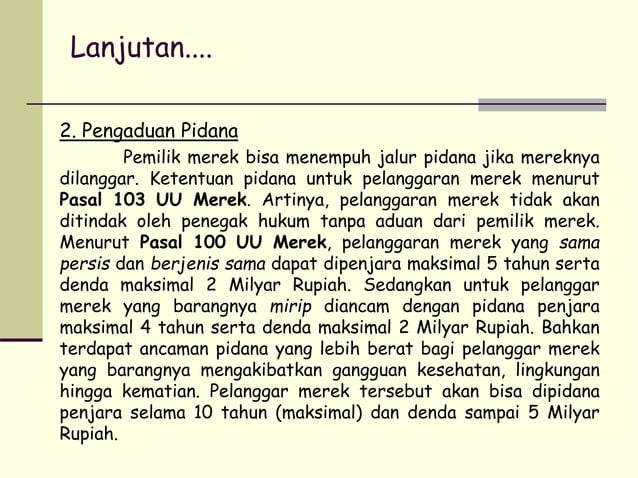 Lanjutan....

2. Pengaduan Pidana

Pemilik merek bisa menempuh jalur pidana jika mereknya dilanggar. Ketentuan pidana untuk pelanggaran merek menurut Pasal 103 UU Merek. Artinya, pelanggaran merek tidak akan ditindak oleh penegak hukum tanpa aduan dari pemilik merek. Menurut Pasal 100 UU Merek, pelanggaran merek yang sama persis dan berjenis sama dapat dipenjara maksimal 5 tahun serta denda maksimal 2 Milyar Rupiah. Sedangkan untuk pelanggar merek yang barangnya mirip diancam dengan pidana penjara maksimal 4 tahun serta denda maksimal 2 Milyar Rupiah. Bahkan terdapat ancaman pidana yang lebih berat bagi pelanggar merek yang barangnya mengakibatkan gangguan kesehatan, lingkungan hingga kematian. Pelanggar merek tersebut akan bisa dipidana penjara selama 10 tahun (maksimal) dan denda sampai 5 Milyar Rupiah.